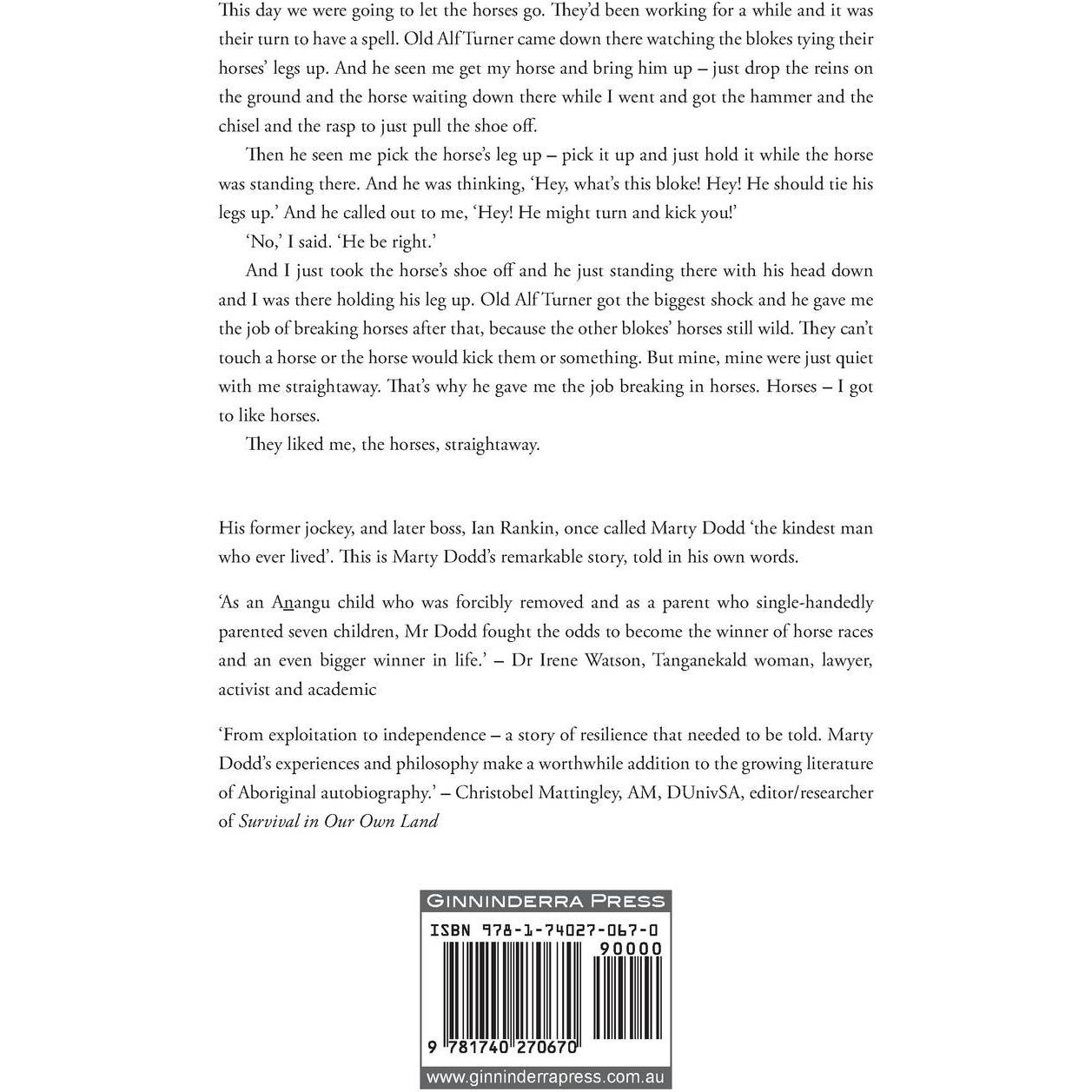 This day we were going to let the horses go. They'd been working for a while and it was their turn to have a spell. Old Alf Turner came down there watching the blokes tying their horses' legs up. And he seen me get my horse and bring him up – just drop the reins on the ground and the horse waiting down there while I went and got the hammer and the chisel and the rasp to just pull the shoe off.

Then he seen me pick the horse's leg up – pick it up and just hold it while the horse was standing there. And he was thinking, 'Hey, what's this bloke! Hey! He should tie his legs up.' And he called out to me, 'Hey! He might turn and kick you!'

'No,' I said. 'He be right.'

And I just took the horse's shoe off and he just standing there with his head down and I was there holding his leg up. Old Alf Turner got the biggest shock and he gave me the job of breaking horses after that, because the other blokes' horses still wild. They can't touch a horse or the horse would kick them or something. But mine, mine were just quiet with me straightaway. That's why he gave me the job breaking in horses. Horses – I got to like horses.

They liked me, the horses, straightaway.

His former jockey, and later boss, Ian Rankin, once called Marty Dodd 'the kindest man who ever lived'. This is Marty Dodd's remarkable story, told in his own words.

'As an Anangu child who was forcibly removed and as a parent who single-handedly parented seven children, Mr Dodd fought the odds to become the winner of horse races and an even bigger winner in life.' – Dr Irene Watson, Tanganekald woman, lawyer, activist and academic

'From exploitation to independence – a story of resilience that needed to be told. Marty Dodd's experiences and philosophy make a worthwhile addition to the growing literature of Aboriginal autobiography.' – Christobel Mattingley, AM, DUnivSA, editor/researcher of Survival in Our Own Land

GINNINDERRA PRESS
ISBN 978-1-74027-067-0
90000
9 781740 270670
www.ginninderrapress.com.au